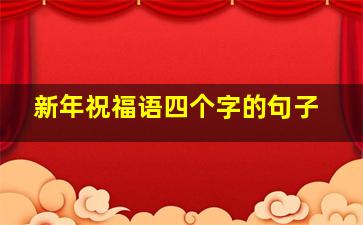 新年祝福语四个字的句子